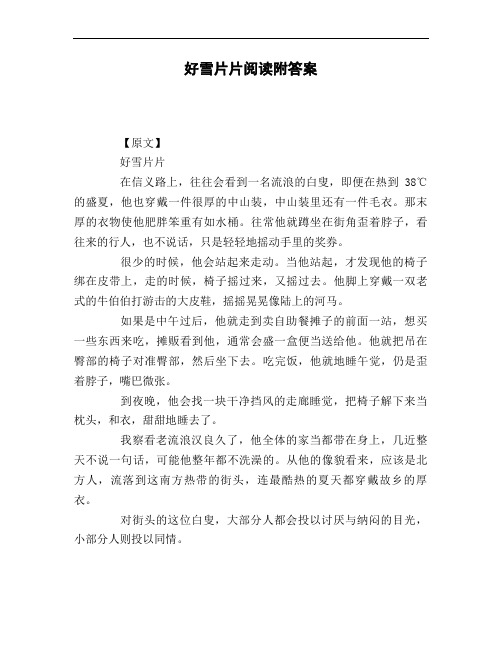 好雪片片阅读附答案

【原文】

好雪片片

在信义路上，往往会看到一名流浪的白叟，即便在热到 38℃的盛夏，他也穿戴一件很厚的中山装，中山装里还有一件毛衣。那末厚的衣物使他肥胖笨重有如水桶。往常他就蹲坐在街角歪着脖子，看往来的行人，也不说话，只是轻轻地摇动手里的奖券。

很少的时候，他会站起来走动。当他站起，才发现他的椅子绑在皮带上，走的时候，椅子摇过来，又摇过去。他脚上穿戴一双老式的牛伯伯打游击的大皮鞋，摇摇晃晃像陆上的河马。

如果是中午过后，他就走到卖自助餐摊子的前面一站，想买一些东西来吃，摊贩看到他，通常会盛一盒便当送给他。他就把吊在臀部的椅子对准臀部，然后坐下去。吃完饭，他就地睡午觉，仍是歪着脖子，嘴巴微张。

到夜晚，他会找一块干净挡风的走廊睡觉，把椅子解下来当枕头，和衣，甜甜地睡去了。

我察看老流浪汉良久了，他全体的家当都带在身上，几近整天不说一句话，可能他整年都不洗澡的。从他的像貌看来，应该是北方人，流落到这南方热带的街头，连最酷热的夏天都穿戴故乡的厚衣。

对街头的这位白叟，大部分人都会投以讨厌与纳闷的目光，小部分人则投以同情。